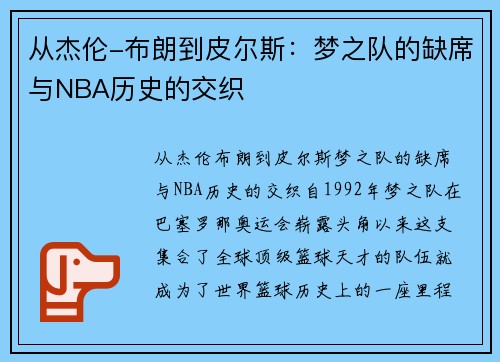 从杰伦-布朗到皮尔斯：梦之队的缺席与NBA历史的交织

从杰伦布朗到皮尔斯梦之队的缺席与NBA历史的交织自1992年梦之队在巴塞罗那奥运会崭露头角以来这支集合了全球顶级篮球天才的队伍就成为了世界篮球历史上的一座里程